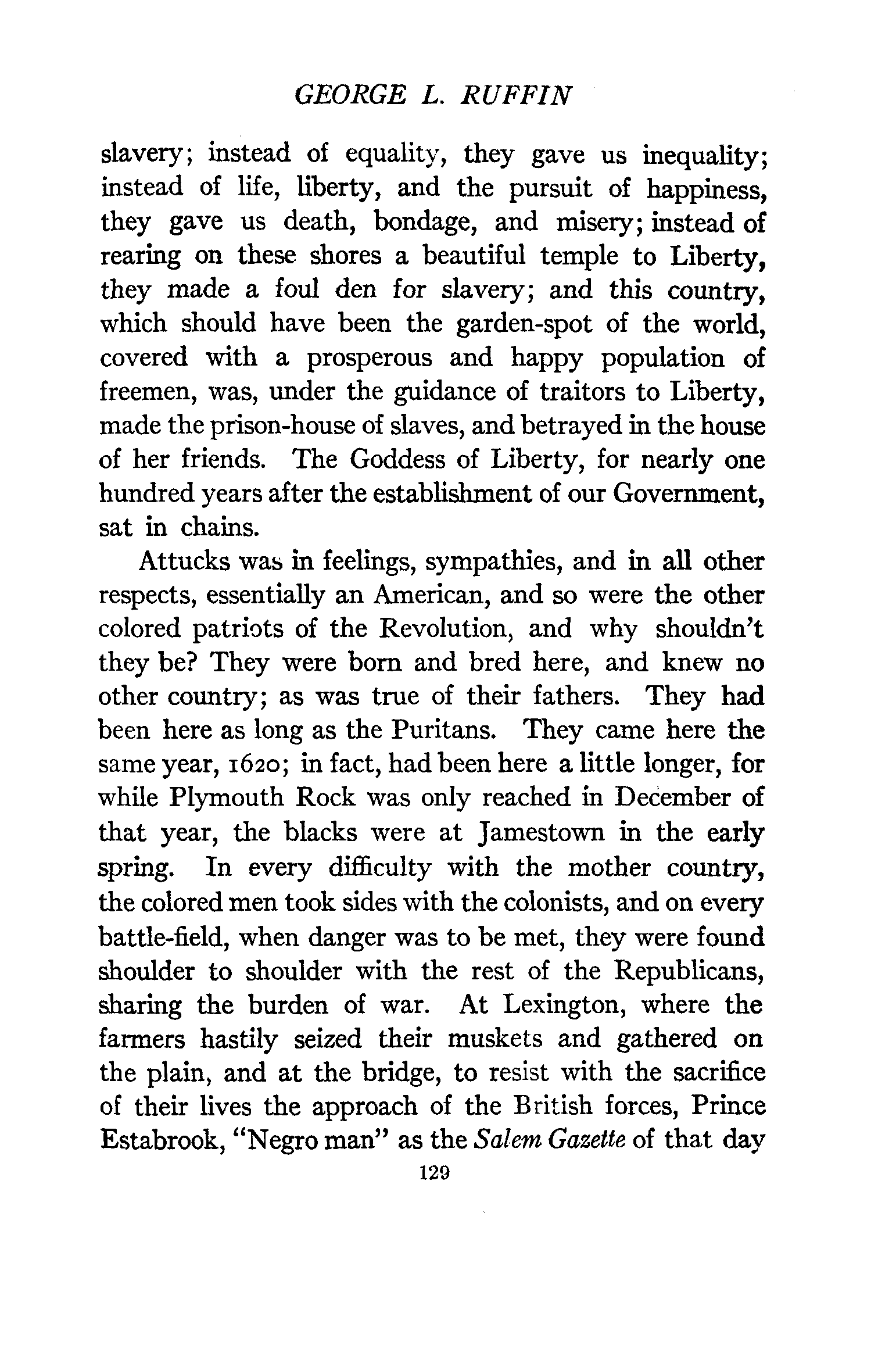 GEORGE L. RUFFIN

slavery; instead of equality, they gave us inequality; instead of life, liberty, and the pursuit of happiness, they gave us death, bondage, and misery; instead of rearing on these shores a beautiful temple to Liberty, they made a foul den for slavery; and this country, which should have been the garden-spot of the world, covered with a prosperous and happy population of freemen, was, under the guidance of traitors to Liberty, made the prison-house of slaves, and betrayed in the house of her friends. The Goddess of Liberty, for nearly one hundred years after the establishment of our Government, sat in chains.

Attucks was in feelings, sympathies, and in all other respects, essentially an American, and so were the other colored patriots of the Revolution, and why shouldn't they be? They were born and bred here, and knew no other country; as was true of their fathers. They had been here as long as the Puritans. They came here the same year, 1620; in fact, had been here a little longer, for while Plymouth Rock was only reached in December of that year, the blacks were at Jamestown in the early spring. In every difficulty with the mother country, the colored men took sides with the colonists, and on every battle-field, when danger was to be met, they were found shoulder to shoulder with the rest of the Republicans, sharing the burden of war. At Lexington, where the farmers hastily seized their muskets and gathered on the plain, and at the bridge, to resist with the sacrifice of their lives the approach of the British forces, Prince Estabrook, "Negro man" as the Salem Gazette of that day

129